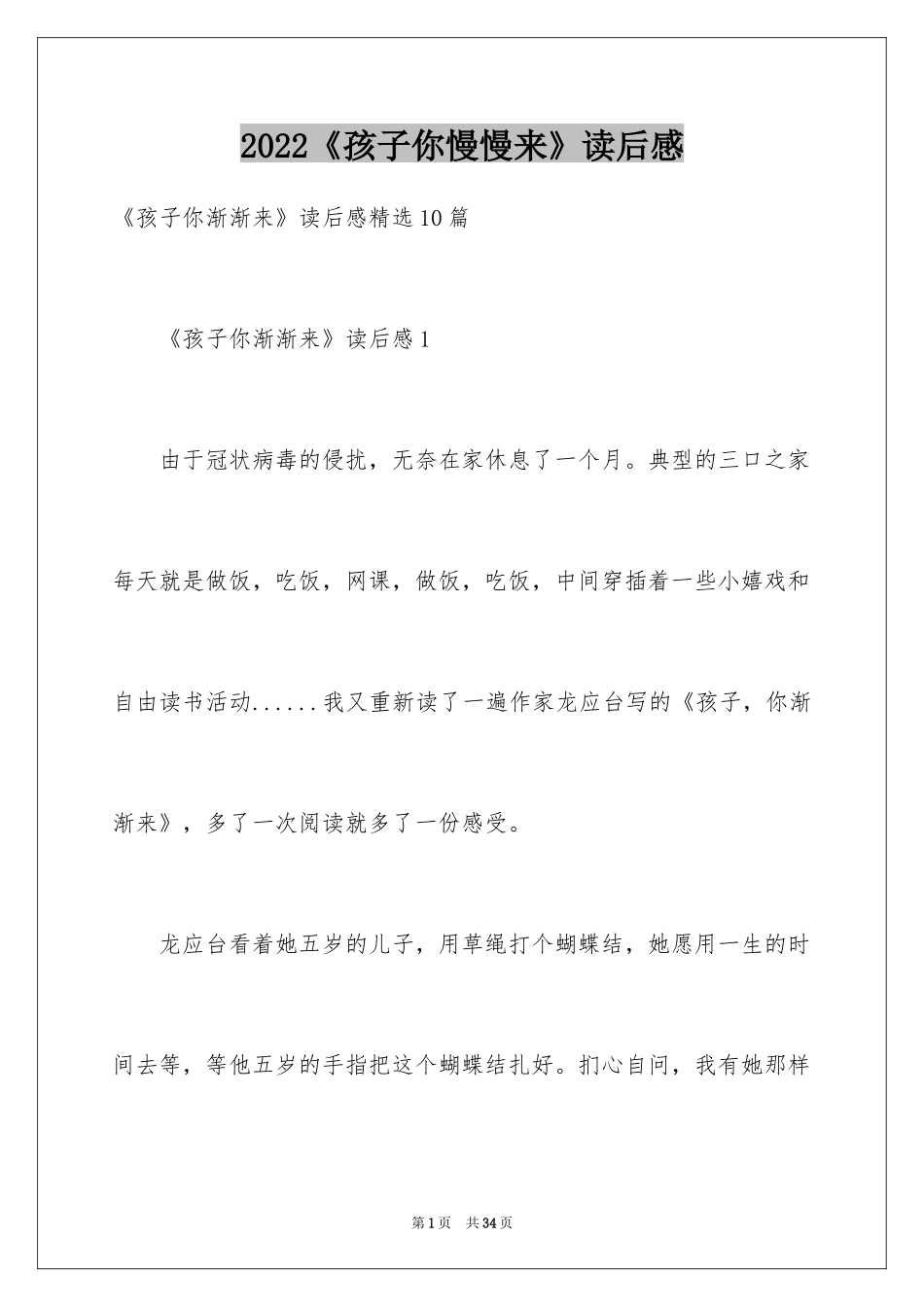 2022《孩子你慢慢来》读后感

《孩子你渐渐来》读后感精选10篇

《孩子你渐渐来》读后感1

由于冠状病毒的侵扰，无奈在家休息了一个月。典型的三口之家每天就是做饭，吃饭，网课，做饭，吃饭，中间穿插着一些小嬉戏和自由读书活动......我又重新读了一遍作家龙应台写的《孩子，你渐渐来》，多了一次阅读就多了一份感受。

龙应台看着她五岁的儿子，用草绳打个蝴蝶结，她愿用一生的时间去等，等他五岁的手指把这个蝴蝶结扎好。扪心自问，我有她那样

第1页 共34页